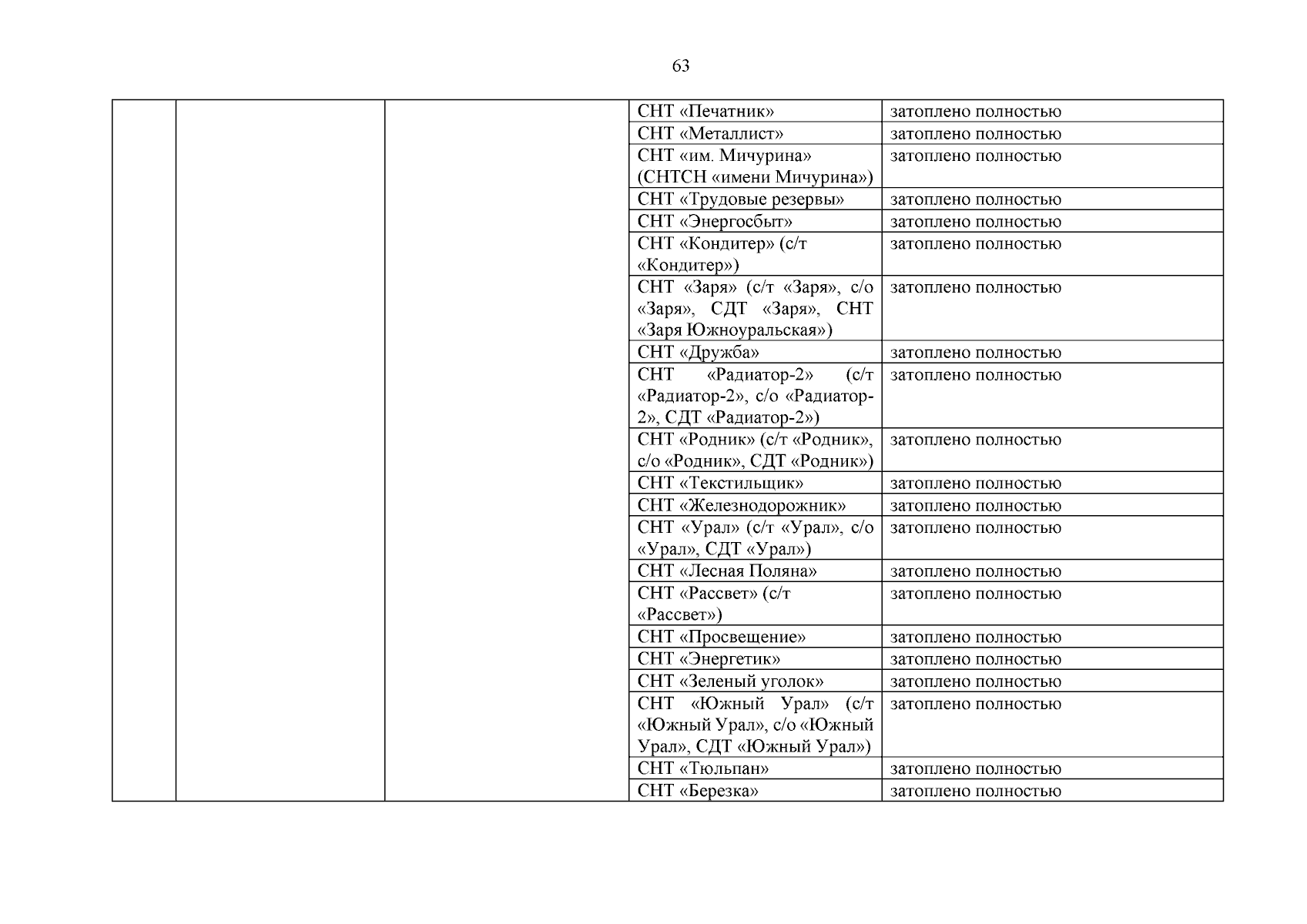 63

| | | | | |
|---|---|---|---|---|
| | | | СНТ «Печатник» | затоплено полностью |
| | | | СНТ «Металлист» | затоплено полностью |
| | | | СНТ «им. Мичурина» (СНТСН «имени Мичурина») | затоплено полностью |
| | | | СНТ «Трудовые резервы» | затоплено полностью |
| | | | СНТ «Энергосбыт» | затоплено полностью |
| | | | СНТ «Кондитер» (с/т «Кондитер») | затоплено полностью |
| | | | СНТ «Заря» (с/т «Заря», с/о «Заря», СДТ «Заря», СНТ «Заря Южноуральская») | затоплено полностью |
| | | | СНТ «Дружба» | затоплено полностью |
| | | | СНТ «Радиатор-2» (с/т «Радиатор-2», с/о «Радиатор-2», СДТ «Радиатор-2») | затоплено полностью |
| | | | СНТ «Родник» (с/т «Родник», с/о «Родник», СДТ «Родник») | затоплено полностью |
| | | | СНТ «Текстильщик» | затоплено полностью |
| | | | СНТ «Железнодорожник» | затоплено полностью |
| | | | СНТ «Урал» (с/т «Урал», с/о «Урал», СДТ «Урал») | затоплено полностью |
| | | | СНТ «Лесная Поляна» | затоплено полностью |
| | | | СНТ «Рассвет» (с/т «Рассвет») | затоплено полностью |
| | | | СНТ «Просвещение» | затоплено полностью |
| | | | СНТ «Энергетик» | затоплено полностью |
| | | | СНТ «Зеленый уголок» | затоплено полностью |
| | | | СНТ «Южный Урал» (с/т «Южный Урал», с/о «Южный Урал», СДТ «Южный Урал») | затоплено полностью |
| | | | СНТ «Тюльпан» | затоплено полностью |
| | | | СНТ «Березка» | затоплено полностью |